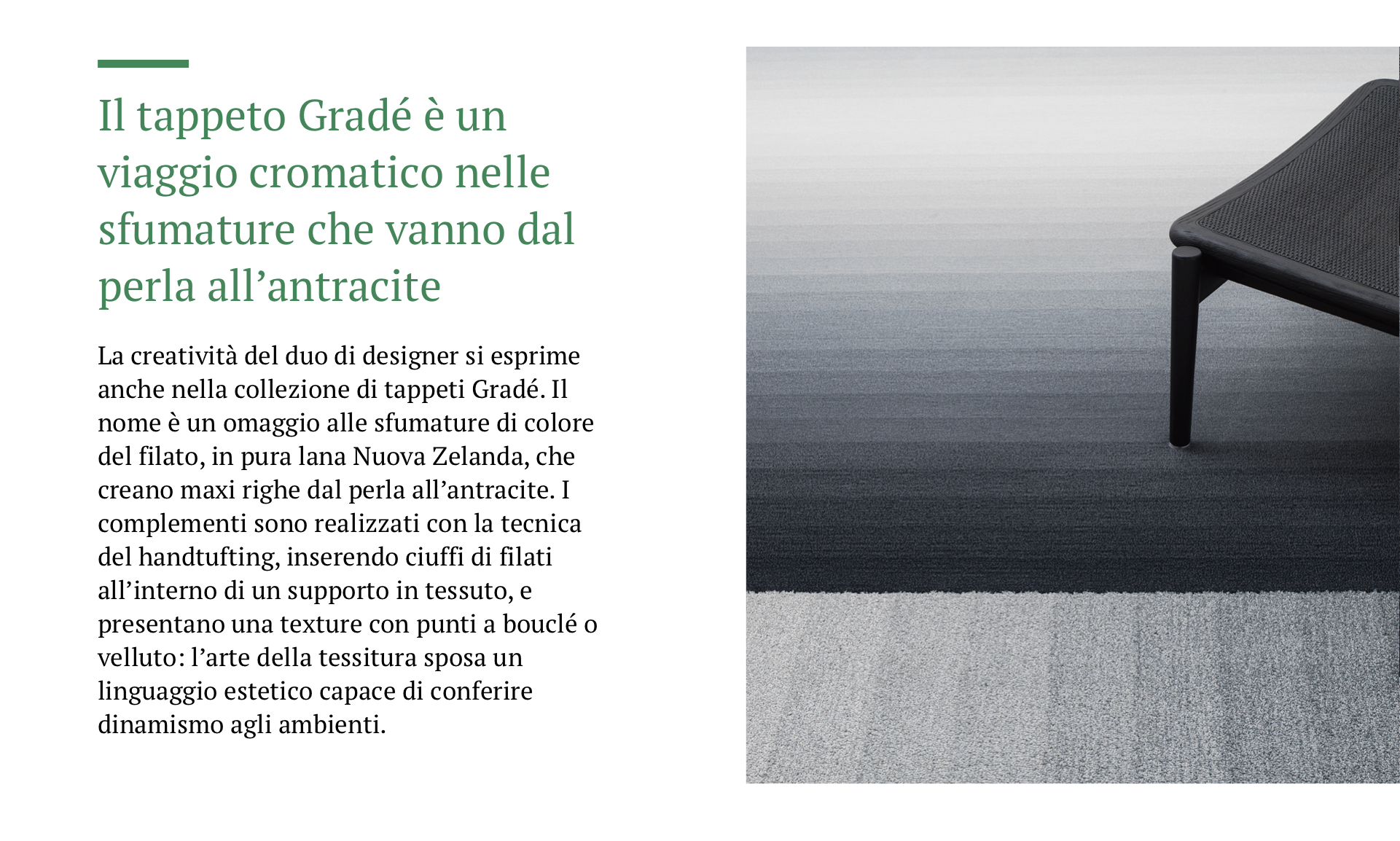 Il tappeto Gradé è un viaggio cromatico nelle sfumature che vanno dal perla all’antracite

La creatività del duo di designer si esprime anche nella collezione di tappeti Gradé. Il nome è un omaggio alle sfumature di colore del filato, in pura lana Nuova Zelanda, che creano maxi righe dal perla all’antracite. I complementi sono realizzati con la tecnica del handtufting, inserendo ciuffi di filati all’interno di un supporto in tessuto, e presentano una texture con punti a bouclé o velluto: l’arte della tessitura sposa un linguaggio estetico capace di conferire dinamismo agli ambienti.